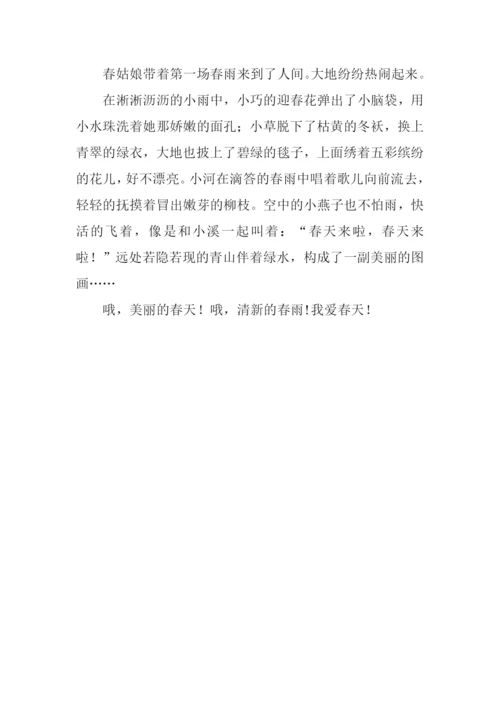 春姑娘带着第一场春雨来到了人间。大地纷纷热闹起来。

在淅淅沥沥的小雨中，小巧的迎春花弹出了小脑袋，用小水珠洗着她那娇嫩的面孔；小草脱下了枯黄的冬袄，换上青翠的绿衣，大地也披上了碧绿的毯子，上面绣着五彩缤纷的花儿，好不漂亮。小河在滴答的春雨中唱着歌儿向前流去，轻轻的抚摸着冒出嫩芽的柳枝。空中的小燕子也不怕雨，快活的飞着，像是和小溪一起叫着：“春天来啦，春天来啦！”远处若隐若现的青山伴着绿水，构成了一副美丽的图画……

哦，美丽的春天！哦，清新的春雨！我爱春天！